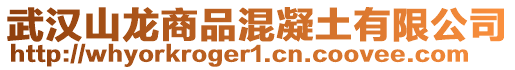 武汉山龙商品混凝土有限公司
http://whyorkroger1.cn.coovee.com